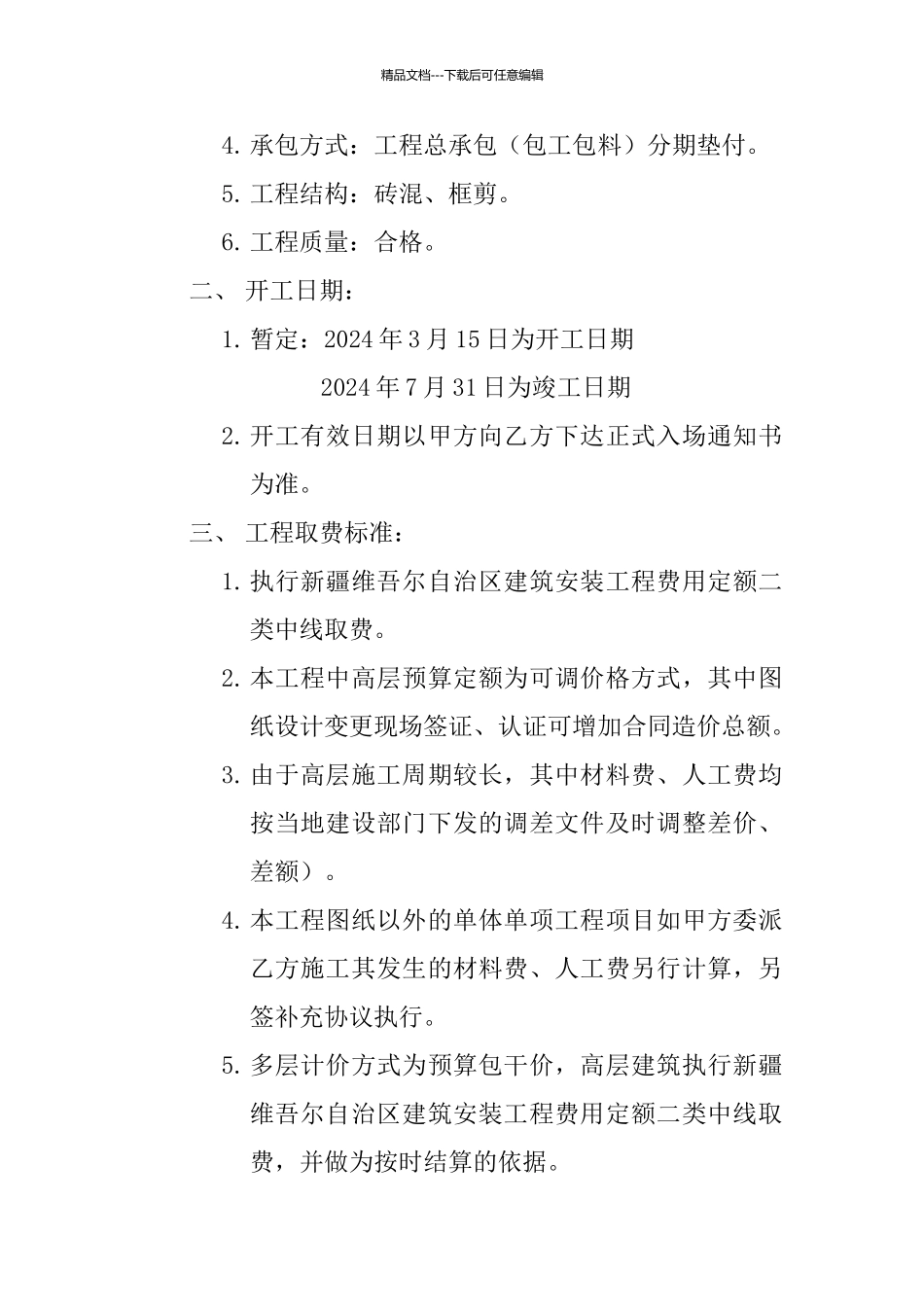 精品文档---下载后可任意编辑

4. 承包方式：工程总承包（包工包料）分期垫付。

5. 工程结构：砖混、框剪。

6. 工程质量：合格。

二、 开工日期：

1. 暂定：2024 年 3 月 15 日为开工日期

2024 年 7 月 31 日为竣工日期

2. 开工有效日期以甲方向乙方下达正式入场通知书为准。

三、 工程取费标准：

1. 执行新疆维吾尔自治区建筑安装工程费用定额二类中线取费。

2. 本工程中高层预算定额为可调价格方式，其中图纸设计变更现场签证、认证可增加合同造价总额。

3. 由于高层施工周期较长，其中材料费、人工费均按当地建设部门下发的调差文件及时调整差价、差额）。

4. 本工程图纸以外的单体单项工程项目如甲方委派乙方施工其发生的材料费、人工费另行计算，另签补充协议执行。

5. 多层计价方式为预算包干价，高层建筑执行新疆维吾尔自治区建筑安装工程费用定额二类中线取费，并做为按时结算的依据。